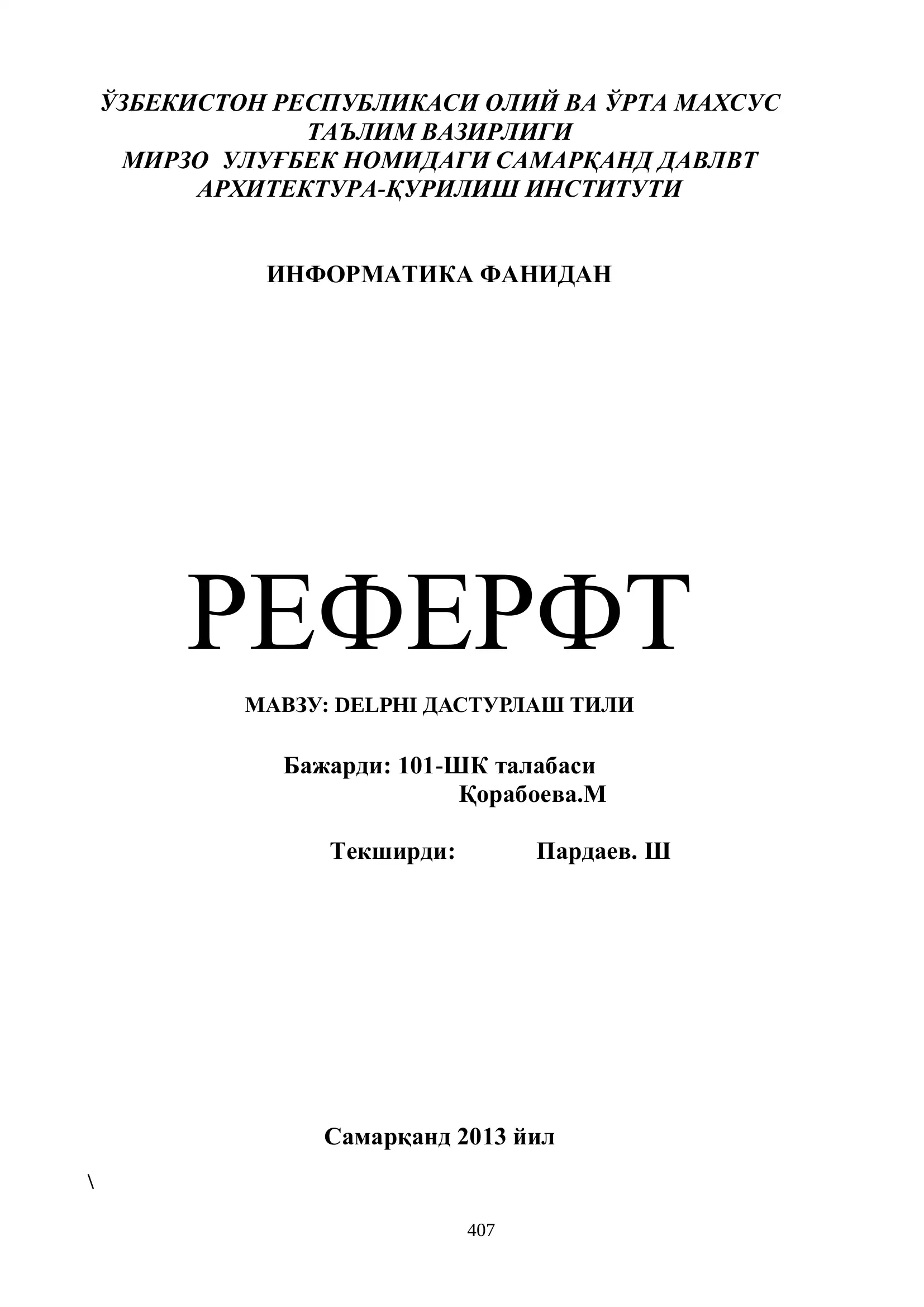 ЎЗБЕКИСТОН РЕСПУБЛИКАСИ ОЛИЙ ВА ЎРТА МАХСУС ТАЪЛИМ ВАЗИРЛИГИ
МИРЗО УЛУҒБЕК НОМИДАГИ САМАРҚАНД ДАВЛВТ АРХИТЕКТУРА-ҚУРИЛИШ ИНСТИТУТИ

ИНФОРМАТИКА ФАНИДАН

РЕФЕРФТ

МАВЗУ: DELPHI ДАСТУРЛАШ ТИЛИ

Бажарди: 101-ШК талабаси
Қорабоева.М

Текширди: Пардаев. Ш

Самарқанд 2013 йил

\

407